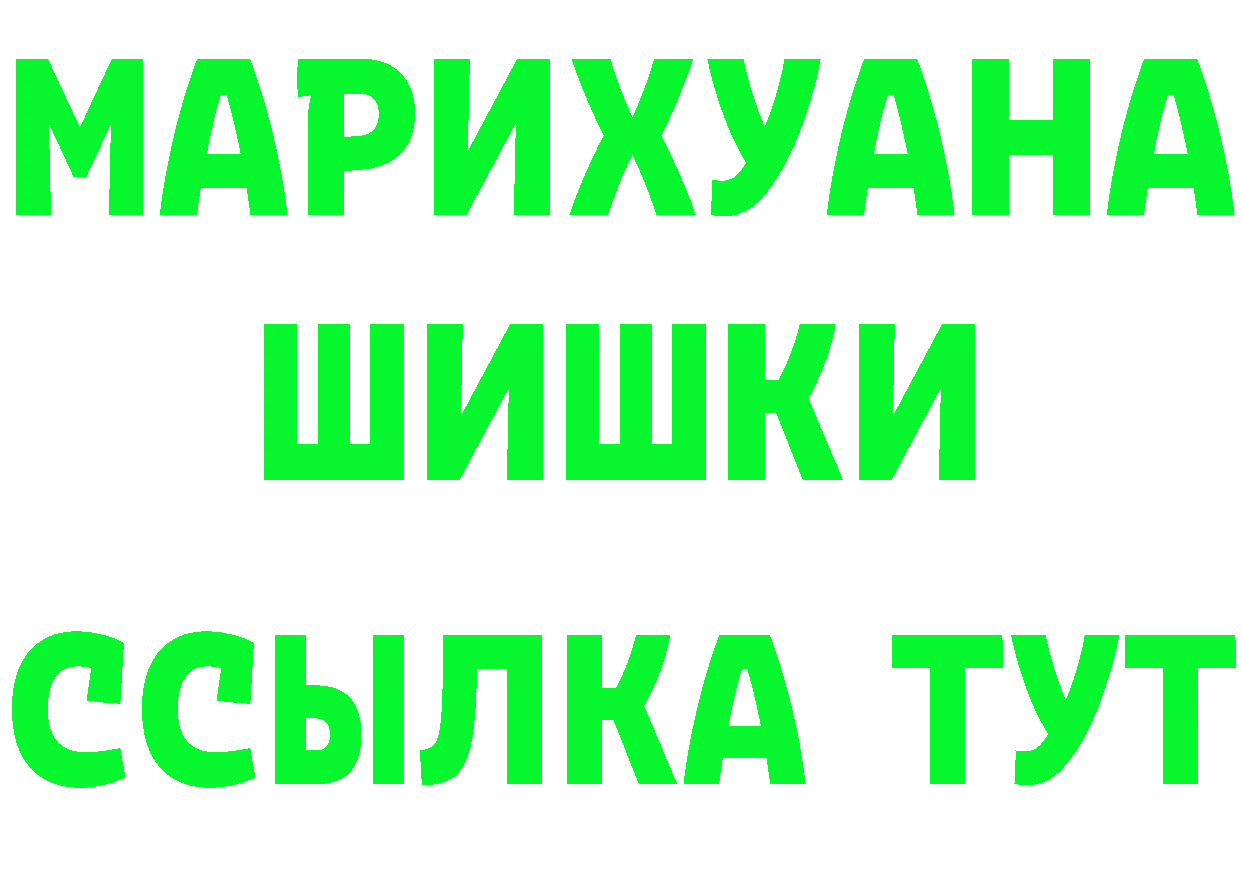 МАРИХУАНА
ШИШКИ
ССЫЛКА ТУТ